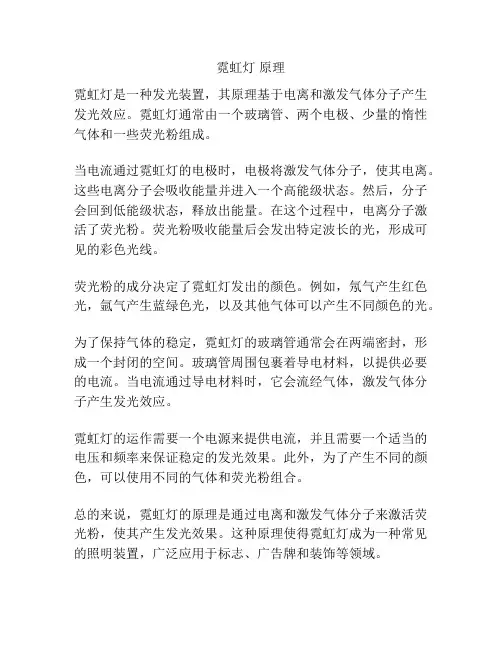 霓虹灯 原理

霓虹灯是一种发光装置，其原理基于电离和激发气体分子产生发光效应。霓虹灯通常由一个玻璃管、两个电极、少量的惰性气体和一些荧光粉组成。

当电流通过霓虹灯的电极时，电极将激发气体分子，使其电离。这些电离分子会吸收能量并进入一个高能级状态。然后，分子会回到低能级状态，释放出能量。在这个过程中，电离分子激活了荧光粉。荧光粉吸收能量后会发出特定波长的光，形成可见的彩色光线。

荧光粉的成分决定了霓虹灯发出的颜色。例如，氖气产生红色光，氩气产生蓝绿色光，以及其他气体可以产生不同颜色的光。

为了保持气体的稳定，霓虹灯的玻璃管通常会在两端密封，形成一个封闭的空间。玻璃管周围包裹着导电材料，以提供必要的电流。当电流通过导电材料时，它会流经气体，激发气体分子产生发光效应。

霓虹灯的运作需要一个电源来提供电流，并且需要一个适当的电压和频率来保证稳定的发光效果。此外，为了产生不同的颜色，可以使用不同的气体和荧光粉组合。

总的来说，霓虹灯的原理是通过电离和激发气体分子来激活荧光粉，使其产生发光效果。这种原理使得霓虹灯成为一种常见的照明装置，广泛应用于标志、广告牌和装饰等领域。